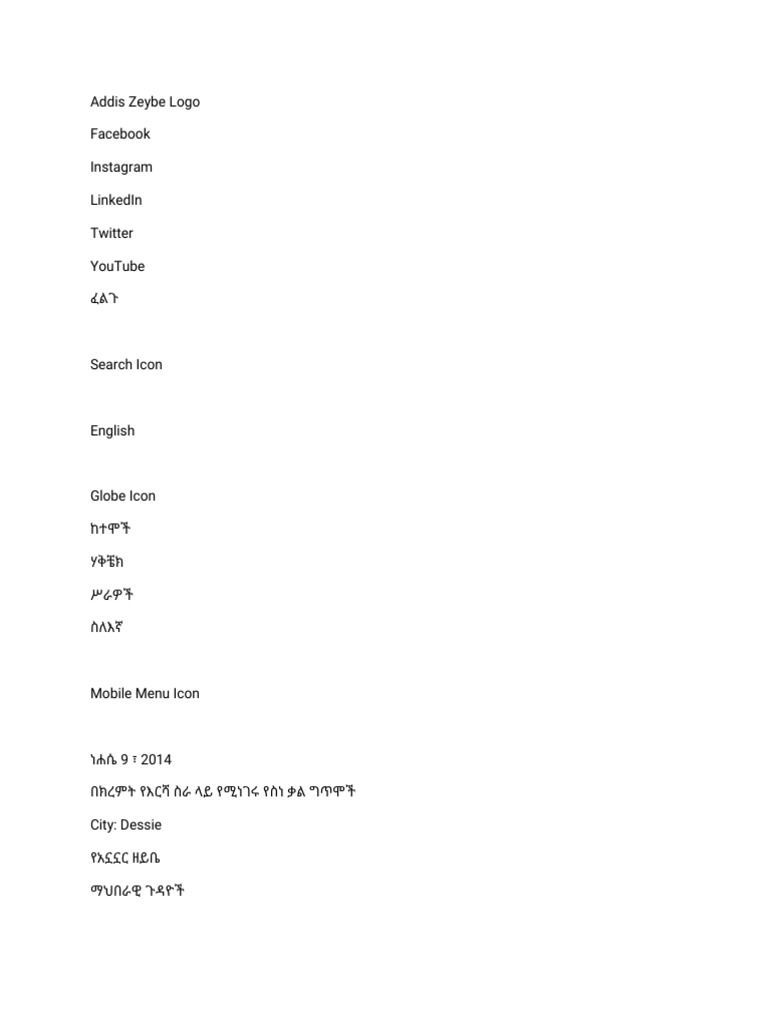 Addis Zeybe Logo

Facebook

Instagram

LinkedIn

Twitter

YouTube

ፈልጉ

Search Icon

English

Globe Icon

ከተሞች

ሃቅቼክ

ሥራዎች

ስለእኛ

Mobile Menu Icon

ነሐሴ 9 ፣ 2014

በክረምት የእርሻ ስራ ላይ የሚነገሩ የስነ ቃል ግጥሞች

City: Dessie

የአኗኗር ዘይቤ

ማህበራዊ ጉዳዮች